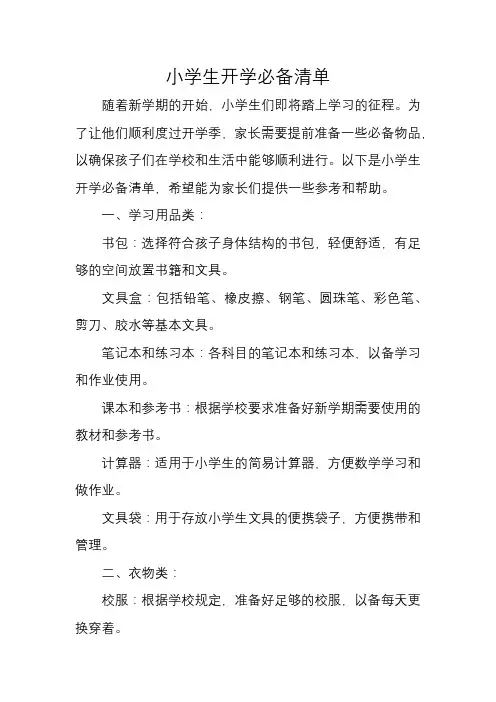 小学生开学必备清单

随着新学期的开始，小学生们即将踏上学习的征程。为了让他们顺利度过开学季，家长需要提前准备一些必备物品，以确保孩子们在学校和生活中能够顺利进行。以下是小学生开学必备清单，希望能为家长们提供一些参考和帮助。

一、学习用品类：

书包：选择符合孩子身体结构的书包，轻便舒适，有足够的空间放置书籍和文具。

文具盒：包括铅笔、橡皮擦、钢笔、圆珠笔、彩色笔、剪刀、胶水等基本文具。

笔记本和练习本：各科目的笔记本和练习本，以备学习和作业使用。

课本和参考书：根据学校要求准备好新学期需要使用的教材和参考书。

计算器：适用于小学生的简易计算器，方便数学学习和做作业。

文具袋：用于存放小学生文具的便携袋子，方便携带和管理。

二、衣物类：

校服：根据学校规定，准备好足够的校服，以备每天更换穿着。